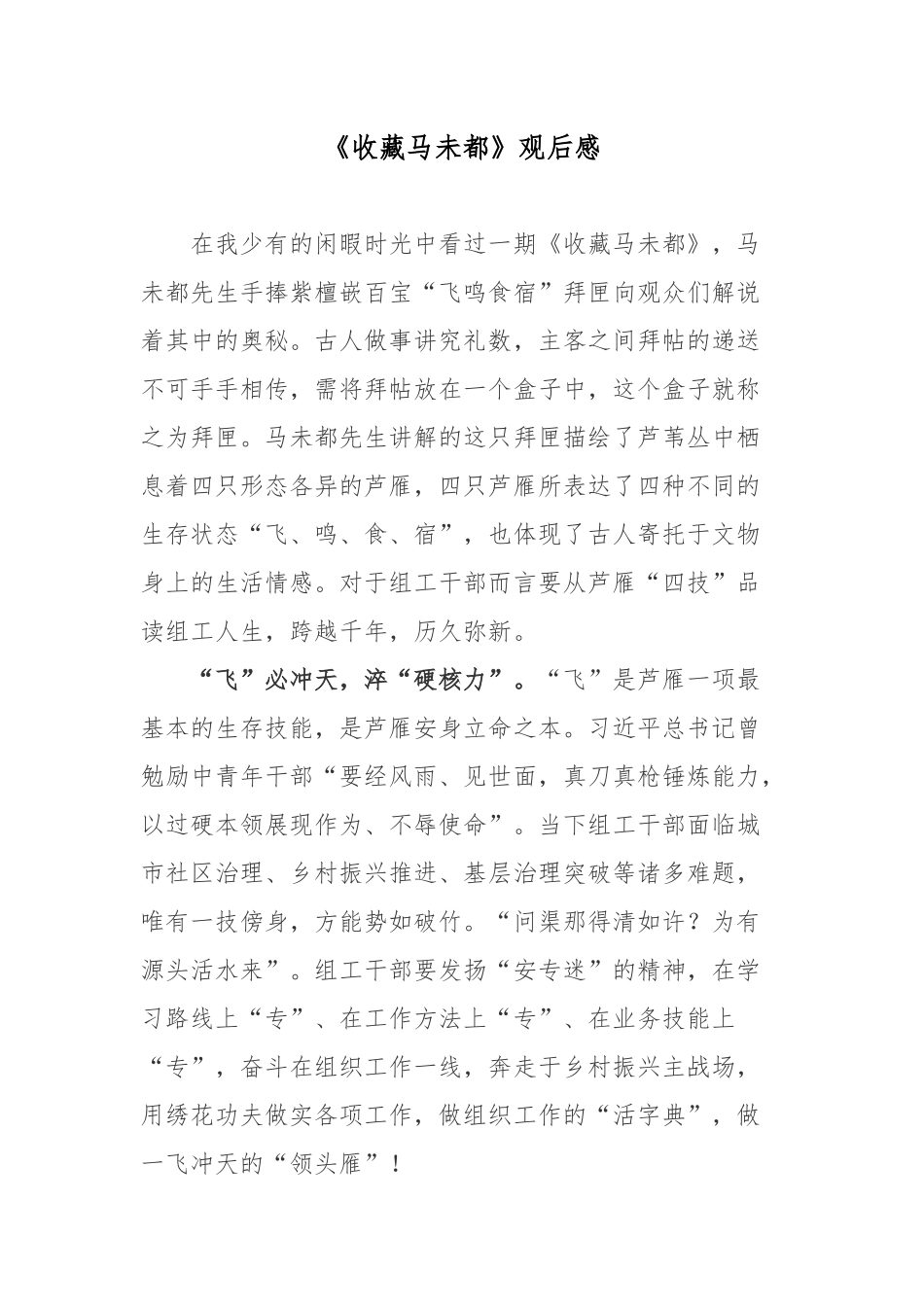 《收藏马未都》观后感

在我少有的闲暇时光中看过一期《收藏马未都》，马未都先生手捧紫檀嵌百宝“飞鸣食宿”拜匣向观众们解说着其中的奥秘。古人做事讲究礼数，主客之间拜帖的递送不可手手相传，需将拜帖放在一个盒子中，这个盒子就称之为拜匣。马未都先生讲解的这只拜匣描绘了芦苇丛中栖息着四只形态各异的芦雁，四只芦雁所表达了四种不同的生存状态“飞、鸣、食、宿”，也体现了古人寄托于文物身上的生活情感。对于组工干部而言要从芦雁“四技”品读组工人生，跨越千年，历久弥新。

“飞”必冲天，淬“硬核力”。“飞”是芦雁一项最基本的生存技能，是芦雁安身立命之本。习近平总书记曾勉励中青年干部“要经风雨、见世面，真刀真枪锤炼能力，以过硬本领展现作为、不辱使命”。当下组工干部面临城市社区治理、乡村振兴推进、基层治理突破等诸多难题，唯有一技傍身，方能势如破竹。“问渠那得清如许？为有源头活水来”。组工干部要发扬“安专迷”的精神，在学习路线上“专”、在工作方法上“专”、在业务技能上“专”，奋斗在组织工作一线，奔走于乡村振兴主战场，用绣花功夫做实各项工作，做组织工作的“活字典”，做一飞冲天的“领头雁”！